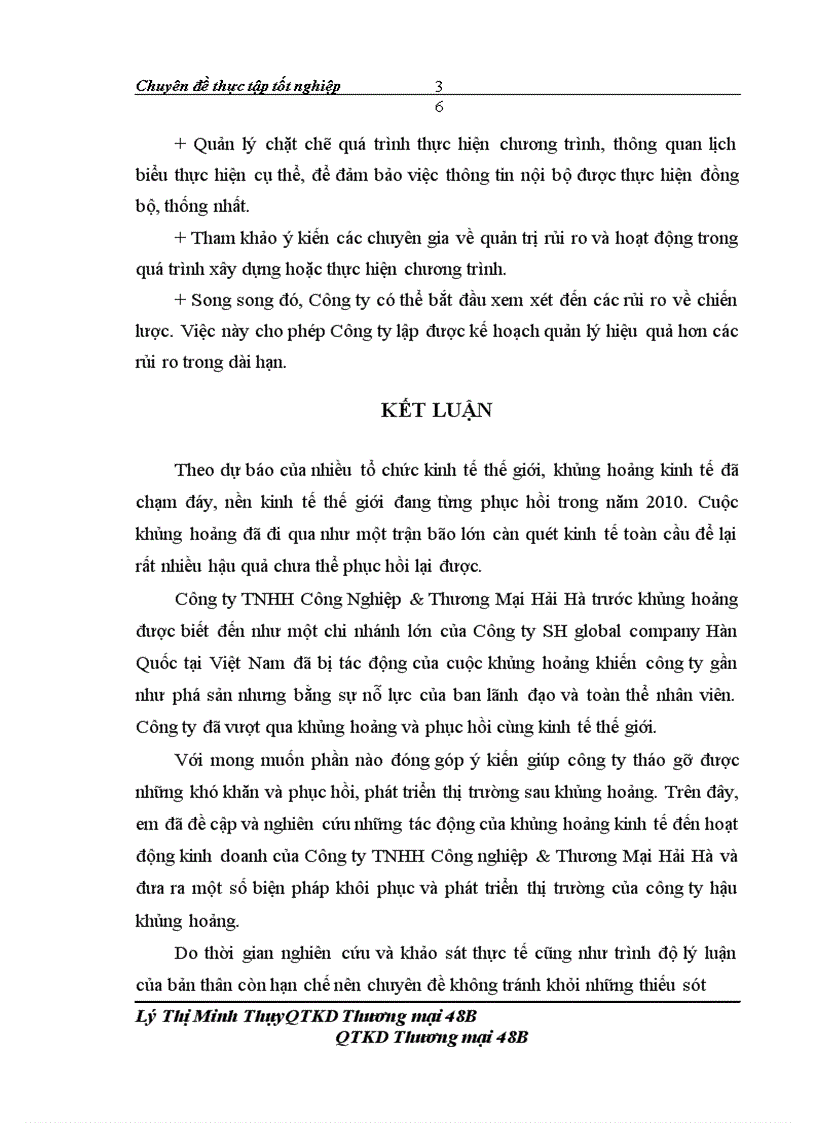 Chuyên đề thực tập tốt nghiệp 3
6

+ Quản lý chặt chẽ quá trình thực hiện chương trình, thông quan lịch biểu thực hiện cụ thể, để đảm bảo việc thông tin nội bộ được thực hiện đồng bộ, thống nhất.

+ Tham khảo ý kiến các chuyên gia về quản trị rủi ro và hoạt động trong quá trình xây dựng hoặc thực hiện chương trình.

+ Song song đó, Công ty có thể bắt đầu xem xét đến các rủi ro về chiến lược. Việc này cho phép Công ty lập được kế hoạch quản lý hiệu quả hơn các rủi ro trong dài hạn.

KẾT LUẬN

Theo dự báo của nhiều tổ chức kinh tế thế giới, khủng hoảng kinh tế đã chạm đáy, nền kinh tế thế giới đang từng phục hồi trong năm 2010. Cuộc khủng hoảng đã đi qua như một trận bão lớn càn quét kinh tế toàn cầu để lại rất nhiều hậu quả chưa thể phục hồi lại được.

Công ty TNHH Công Nghiệp & Thương Mại Hải Hà trước khủng hoảng được biết đến như một chi nhánh lớn của Công ty SH global company Hàn Quốc tại Việt Nam đã bị tác động của cuộc khủng hoảng khiến công ty gần như phá sản nhưng bằng sự nỗ lực của ban lãnh đạo và toàn thể nhân viên. Công ty đã vượt qua khủng hoảng và phục hồi cùng kinh tế thế giới.

Với mong muốn phần nào đóng góp ý kiến giúp công ty tháo gỡ được những khó khăn và phục hồi, phát triển thị trường sau khủng hoảng. Trên đây, em đã đề cập và nghiên cứu những tác động của khủng hoảng kinh tế đến hoạt động kinh doanh của Công ty TNHH Công nghiệp & Thương Mại Hải Hà và đưa ra một số biện pháp khôi phục và phát triển thị trường của công ty hậu khủng hoảng.

Do thời gian nghiên cứu và khảo sát thực tế cũng như trình độ lý luận của bản thân còn hạn chế nên chuyên đề không tránh khỏi những thiếu sót

Lý Thị Minh ThụyQTKD Thương mại 48B
QTKD Thương mại 48B